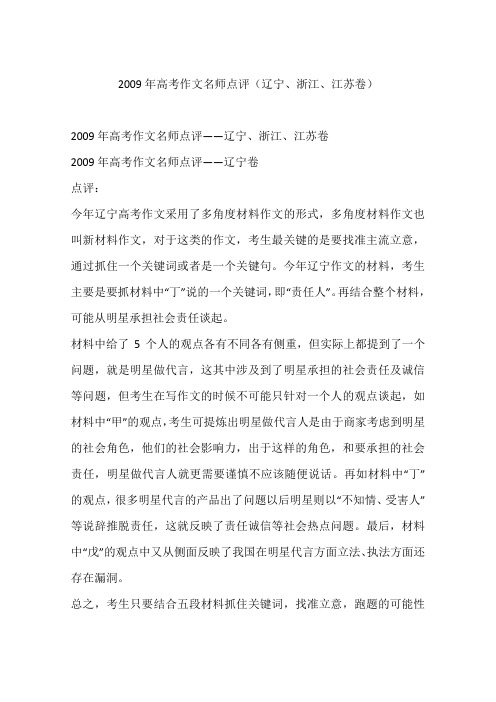 2009年高考作文名师点评（辽宁、浙江、江苏卷）

2009年高考作文名师点评——辽宁、浙江、江苏卷

2009年高考作文名师点评——辽宁卷

点评：

今年辽宁高考作文采用了多角度材料作文的形式，多角度材料作文也叫新材料作文，对于这类的作文，考生最关键的是要找准主流立意，通过抓住一个关键词或者是一个关键句。今年辽宁作文的材料，考生主要是要抓材料中“丁”说的一个关键词，即“责任人”。再结合整个材料，可能从明星承担社会责任谈起。

材料中给了 5 个人的观点各有不同各有侧重，但实际上都提到了一个问题，就是明星做代言，这其中涉及到了明星承担的社会责任及诚信等问题，但考生在写作文的时候不可能只针对一个人的观点谈起，如材料中“甲”的观点，考生可提炼出明星做代言人是由于商家考虑到明星的社会角色，他们的社会影响力，出于这样的角色，和要承担的社会责任，明星做代言人就更需要谨慎不应该随便说话。再如材料中“丁”的观点，很多明星代言的产品出了问题以后明星则以“不知情、受害人”等说辞推脱责任，这就反映了责任诚信等社会热点问题。最后，材料中“戊”的观点中又从侧面反映了我国在明星代言方面立法、执法方面还存在漏洞。

总之，考生只要结合五段材料抓住关键词，找准立意，跑题的可能性